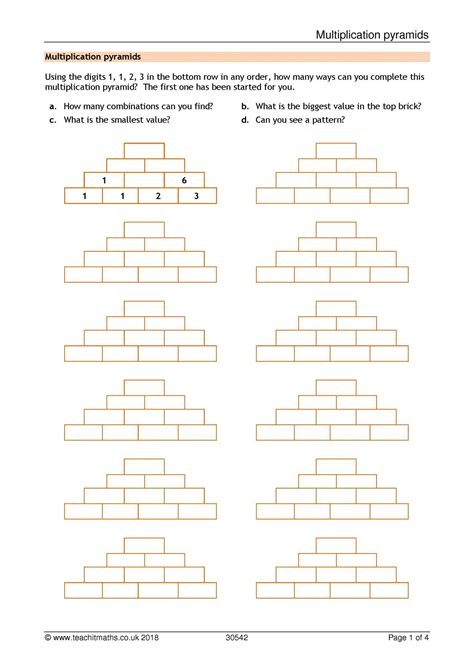 Multiplication pyramids

Multiplication pyramids

Using the digits 1, 1, 2, 3 in the bottom row in any order, how many ways can you complete this multiplication pyramid? The first one has been started for you.

a. How many combinations can you find?
b. What is the biggest value in the top brick?
c. What is the smallest value?
d. Can you see a pattern?

1 6
1 1 2 3

© www.teachitmaths.co.uk 2018 30542 Page 1 of 4